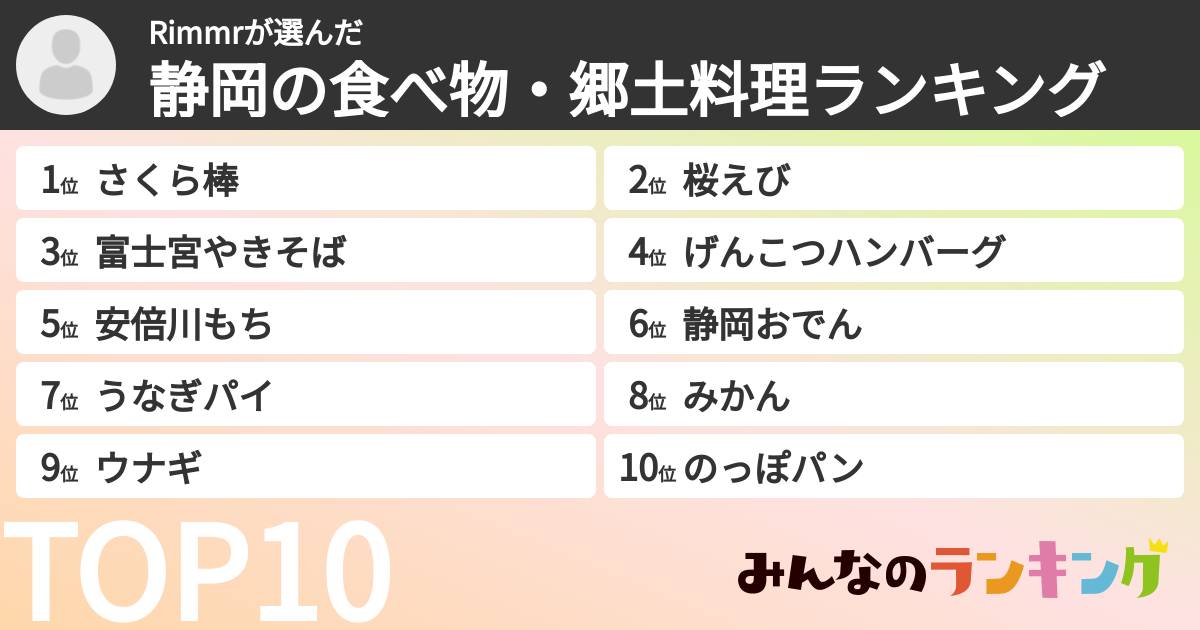 Rimmrが選んだ
静岡の食べ物・郷土料理ランキング

1位 さくら棒
2位 桜えび
3位 富士宮やきそば
4位 げんこつハンバーグ
5位 安倍川もち
6位 静岡おでん
7位 うなぎパイ
8位 みかん
9位 ウナギ
10位 のっぽパン

TOP10

みんなのランキング